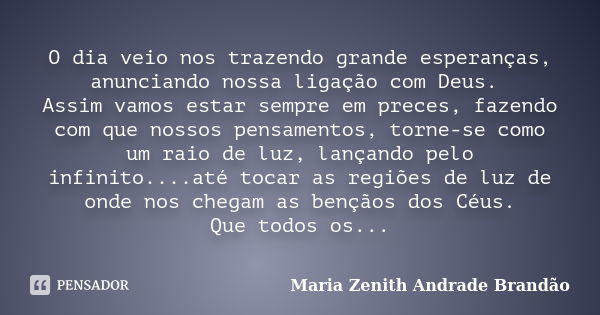 O dia veio nos trazendo grande esperanças, anunciando nossa ligação com Deus.
Assim vamos estar sempre em preces, fazendo com que nossos pensamentos, torne-se como um raio de luz, lançando pelo infinito....até tocar as regiões de luz de onde nos chegam as bençãos dos Céus.
Que todos os...

PENSADOR

Maria Zenith Andrade Brandão